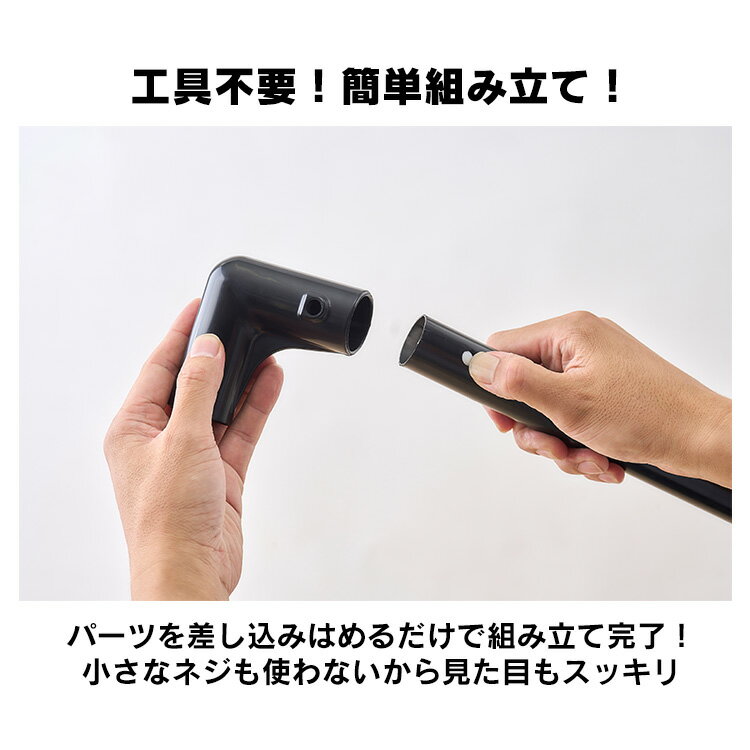 工具不要！簡単組み立て！

パーツを差し込みはめるだけで組み立て完了！
小さなネジも使わないから見た目もスッキリ